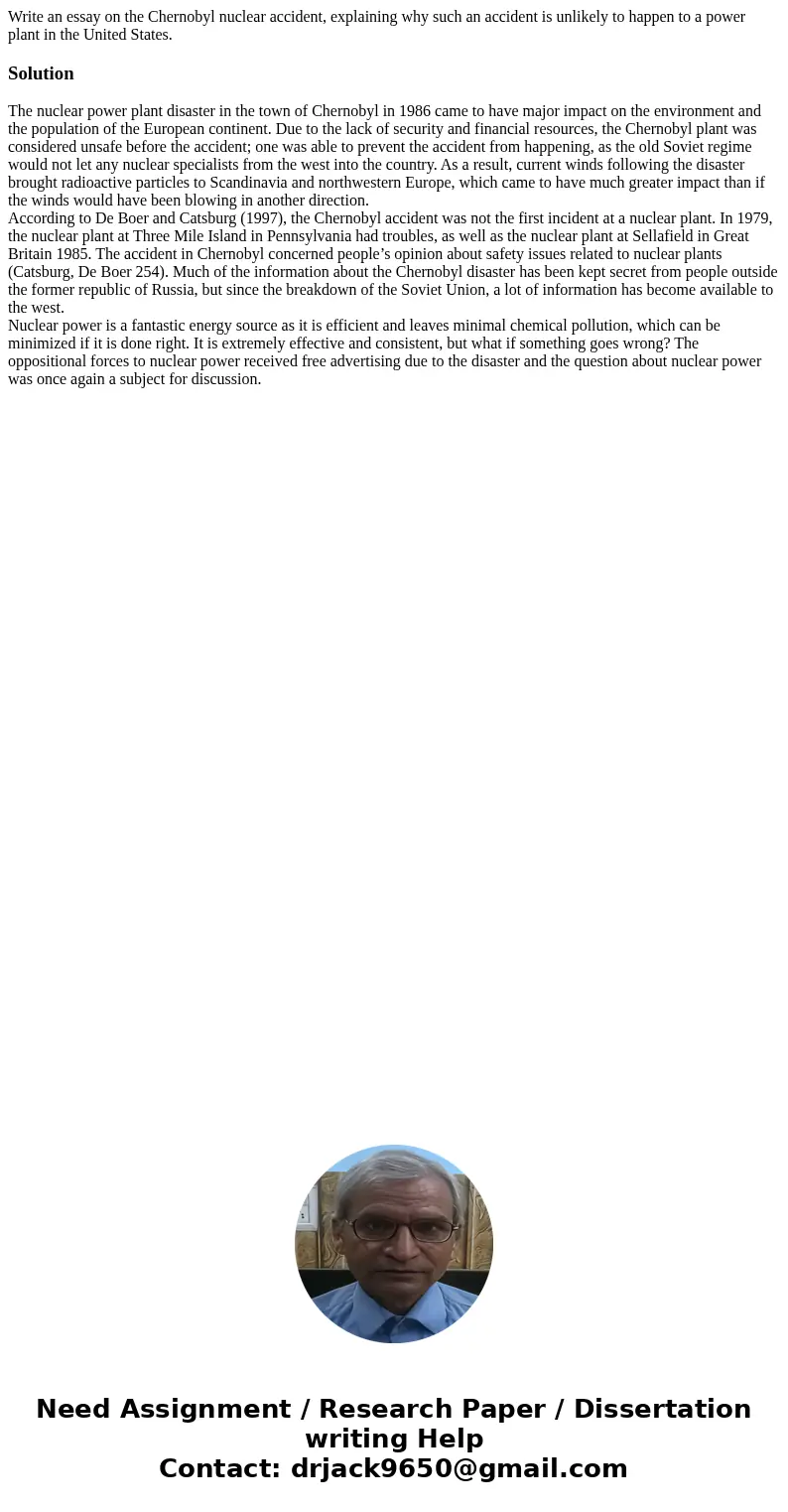 Write an essay on the Chernobyl nuclear accident, explaining why such an accident is unlikely to happen to a power plant in the United States.

Solution

The nuclear power plant disaster in the town of Chernobyl in 1986 came to have major impact on the environment and the population of the European continent. Due to the lack of security and financial resources, the Chernobyl plant was considered unsafe before the accident; one was able to prevent the accident from happening, as the old Soviet regime would not let any nuclear specialists from the west into the country. As a result, current winds following the disaster brought radioactive particles to Scandinavia and northwestern Europe, which came to have much greater impact than if the winds would have been blowing in another direction.
According to De Boer and Catsburg (1997), the Chernobyl accident was not the first incident at a nuclear plant. In 1979, the nuclear plant at Three Mile Island in Pennsylvania had troubles, as well as the nuclear plant at Sellafield in Great Britain 1985. The accident in Chernobyl concerned people's opinion about safety issues related to nuclear plants (Catsburg, De Boer 254). Much of the information about the Chernobyl disaster has been kept secret from people outside the former republic of Russia, but since the breakdown of the Soviet Union, a lot of information has become available to the west.
Nuclear power is a fantastic energy source as it is efficient and leaves minimal chemical pollution, which can be minimized if it is done right. It is extremely effective and consistent, but what if something goes wrong? The oppositional forces to nuclear power received free advertising due to the disaster and the question about nuclear power was once again a subject for discussion.

Need Assignment / Research Paper / Dissertation writing Help
Contact: drjack9650@gmail.com